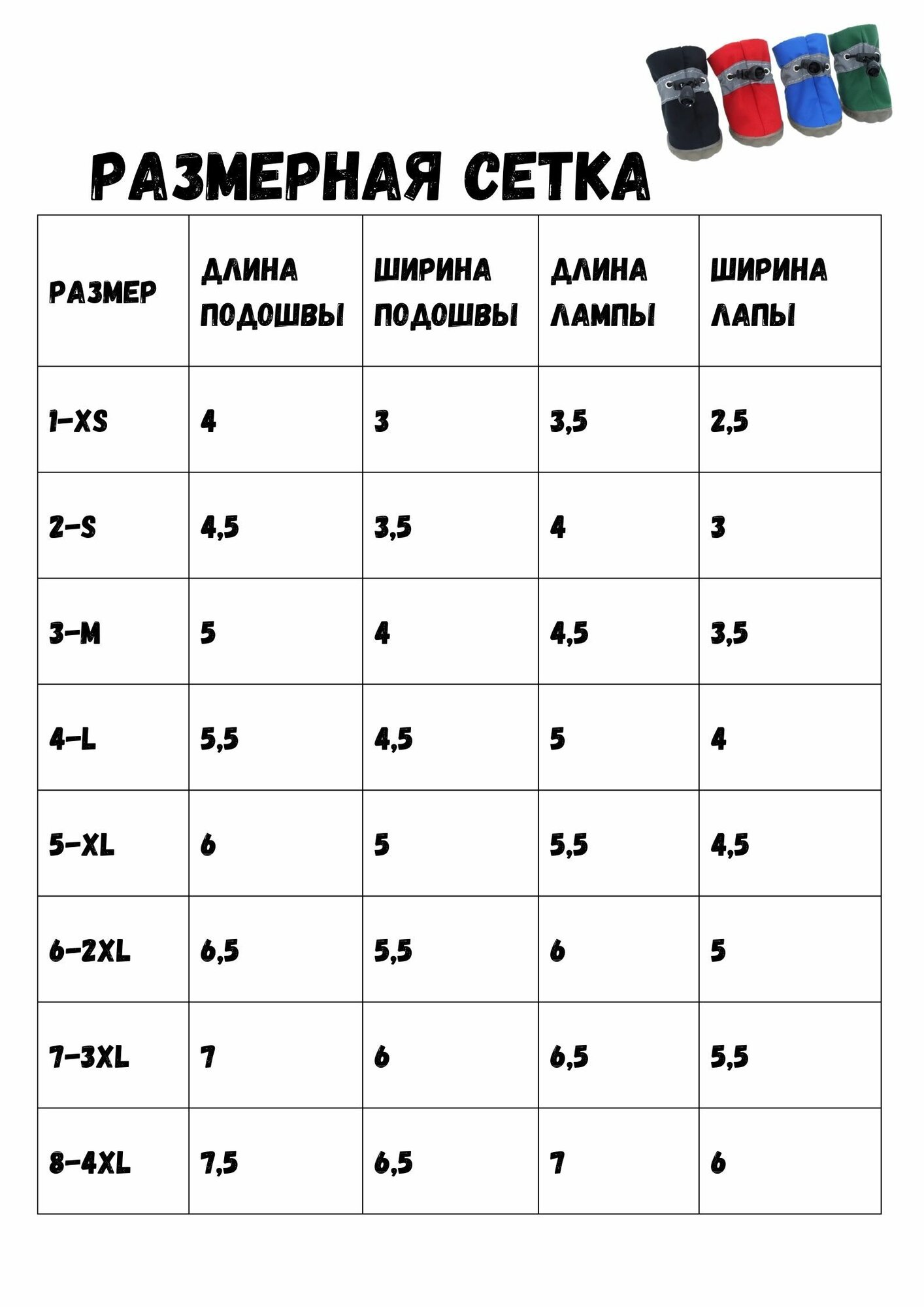 РАЗМЕРНАЯ СЕТКА

| РАЗМЕР | ДЛИНА ПОДОШВЫ | ШИРИНА ПОДОШВЫ | ДЛИНА ЛАМПЫ | ШИРИНА ЛАПЫ |
|---|---|---|---|---|
| 1-XS | 4 | 3 | 3,5 | 2,5 |
| 2-S | 4,5 | 3,5 | 4 | 3 |
| 3-M | 5 | 4 | 4,5 | 3,5 |
| 4-L | 5,5 | 4,5 | 5 | 4 |
| 5-XL | 6 | 5 | 5,5 | 4,5 |
| 6-2XL | 6,5 | 5,5 | 6 | 5 |
| 7-3XL | 7 | 6 | 6,5 | 5,5 |
| 8-4XL | 7,5 | 6,5 | 7 | 6 |